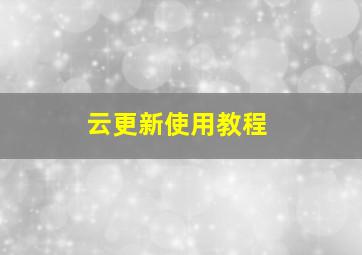 云更新使用教程